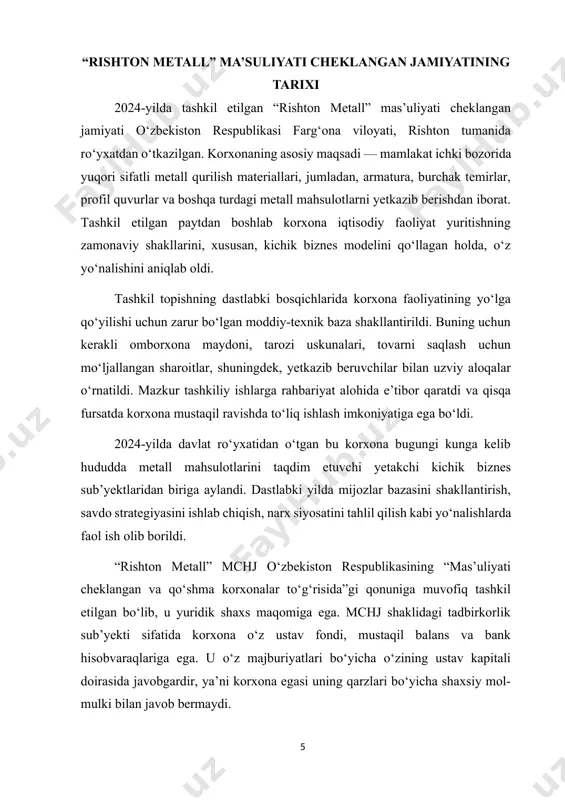 “RISHTON METALL” MA’SULIYATI CHEKLANGAN JAMIYATINING TARIXI

2024-yilda tashkil etilgan “Rishton Metall” mas’uliyati cheklangan jamiyati O‘zbekiston Respublikasi Farg‘ona viloyati, Rishton tumanida ro‘yxatdan o‘tkazilgan. Korxonaning asosiy maqsadi — mamlakat ichki bozorida yuqori sifatli metall qurilish materiallari, jumladan, armatura, burchak temirlar, profil quvurlar va boshqa turdagi metall mahsulotlarni yetkazib berishdan iborat. Tashkil etilgan paytdan boshlab korxona iqtisodiy faoliyat yuritishning zamonaviy shakllarini, xususan, kichik biznes modelini qo‘llagan holda, o‘z yo‘nalishini aniqlab oldi.

Tashkil topishning dastlabki bosqichlarida korxona faoliyatining yo‘lga qo‘yilishi uchun zarur bo‘lgan moddiy-texnik baza shakllantirildi. Buning uchun kerakli omborxona maydoni, tarozi uskunalari, tovarni saqlash uchun mo‘ljallangan sharoitlar, shuningdek, yetkazib beruvchilar bilan uzviy aloqalar o‘rnatildi. Mazkur tashkiliy ishlarga rahbariyat alohida e’tibor qaratdi va qisqa fursatda korxona mustaqil ravishda to‘liq ishlash imkoniyatiga ega bo‘ldi.

2024-yilda davlat ro‘yxatidan o‘tgan bu korxona bugungi kunga kelib hududda metall mahsulotlarini taqdim etuvchi yetakchi kichik biznes sub’yektlaridan biriga aylandi. Dastlabki yilda mijozlar bazasini shakllantirish, savdo strategiyasini ishlab chiqish, narx siyosatini tahlil qilish kabi yo‘nalishlarda faol ish olib borildi.

“Rishton Metall” MCHJ O‘zbekiston Respublikasining “Mas’uliyati cheklangan va qo‘shma korxonalar to‘g‘risida”gi qonuniga muvofiq tashkil etilgan bo‘lib, u yuridik shaxs maqomiga ega. MCHJ shaklidagi tadbirkorlik sub’yekti sifatida korxona o‘z ustav fondi, mustaqil balans va bank hisobvaraqlariga ega. U o‘z majburiyatlari bo‘yicha o‘zining ustav kapitali doirasida javobgardir, ya’ni korxona egasi uning qarzlari bo‘yicha shaxsiy mol-mulki bilan javob bermaydi.

5